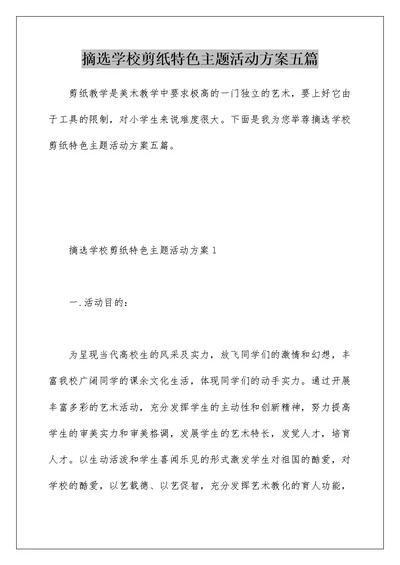 摘选学校剪纸特色主题活动方案五篇

剪纸教学是美术教学中要求极高的一门独立的艺术，要上好它由于工具的限制，对小学生来说难度很大。下面是我为您举荐摘选学校剪纸特色主题活动方案五篇。

摘选学校剪纸特色主题活动方案1

一.活动目的：

为呈现当代高校生的风采及实力，放飞同学们的激情和幻想，丰富我校广阔同学的课余文化生活，体现同学们的动手实力。通过开展丰富多彩的艺术活动，充分发挥学生的主动性和创新精神，努力提高学生的审美实力和审美格调，发展学生的艺术特长，发觉人才，培育人才。以生动活泼和学生喜闻乐见的形式激发学生对祖国的酷爱，对学校的酷爱，以艺载德、以艺促智，充分发挥艺术教化的育人功能，